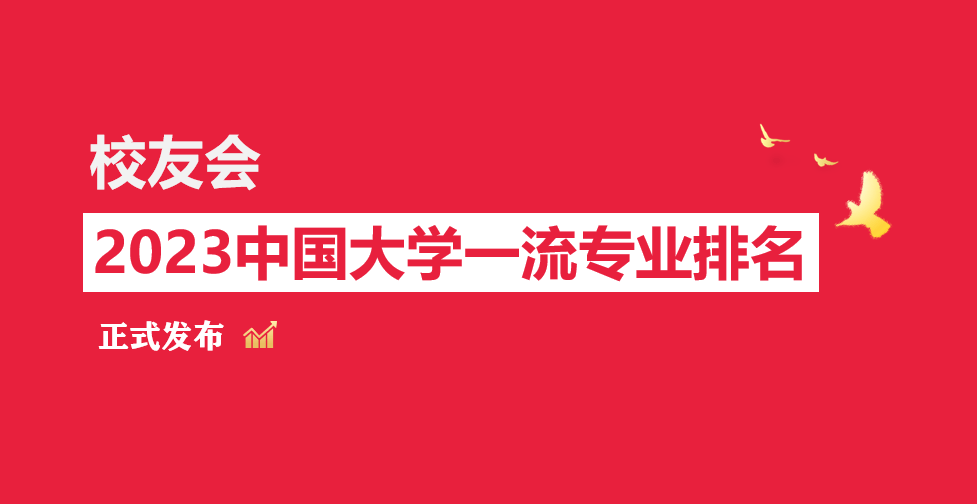 校友会

2023中国大学一流专业排名

正式发布